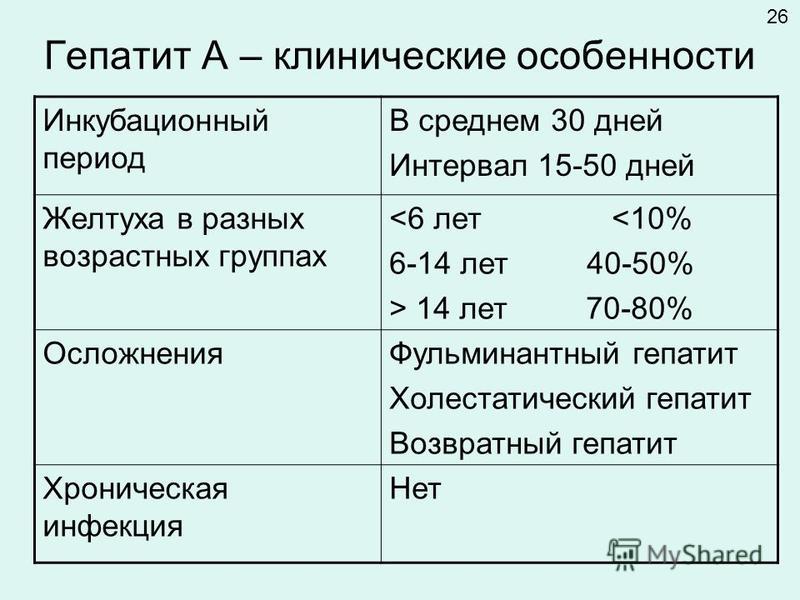 26

Гепатит А – клинические особенности

| | |
|---|---|
| Инкубационный период | В среднем 30 дней<br>Интервал 15-50 дней |
| Желтуха в разных возрастных группах | <6 лет <10%<br>6-14 лет 40-50%<br>> 14 лет 70-80% |
| Осложнения | Фульминантный гепатит<br>Холестатический гепатит<br>Возвратный гепатит |
| Хроническая инфекция | Нет |

MyShared